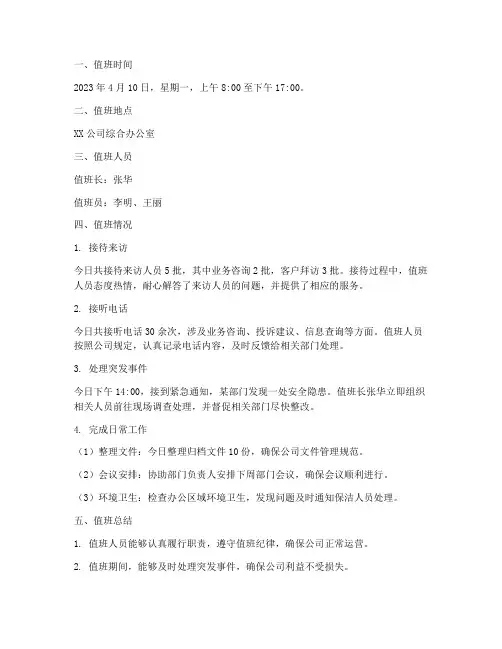 一、值班时间

2023 年 4 月 10 日，星期一，上午 8:00 至下午 17:00。

二、值班地点

XX 公司综合办公室

三、值班人员

值班长：张华

值班员：李明、王丽

四、值班情况

1. 接待来访

今日共接待来访人员 5 批，其中业务咨询 2 批，客户拜访 3 批。接待过程中，值班人员态度热情，耐心解答了来访人员的问题，并提供了相应的服务。

2. 接听电话

今日共接听电话 30 余次，涉及业务咨询、投诉建议、信息查询等方面。值班人员按照公司规定，认真记录电话内容，及时反馈给相关部门处理。

3. 处理突发事件

今日下午 14:00，接到紧急通知，某部门发现一处安全隐患。值班长张华立即组织相关人员前往现场调查处理，并督促相关部门尽快整改。

4. 完成日常工作

（1）整理文件：今日整理归档文件 10 份，确保公司文件管理规范。

（2）会议安排：协助部门负责人安排下周部门会议，确保会议顺利进行。

（3）环境卫生：检查办公区域环境卫生，发现问题及时通知保洁人员处理。

五、值班总结

1. 值班人员能够认真履行职责，遵守值班纪律，确保公司正常运营。

2. 值班期间，能够及时处理突发事件，确保公司利益不受损失。